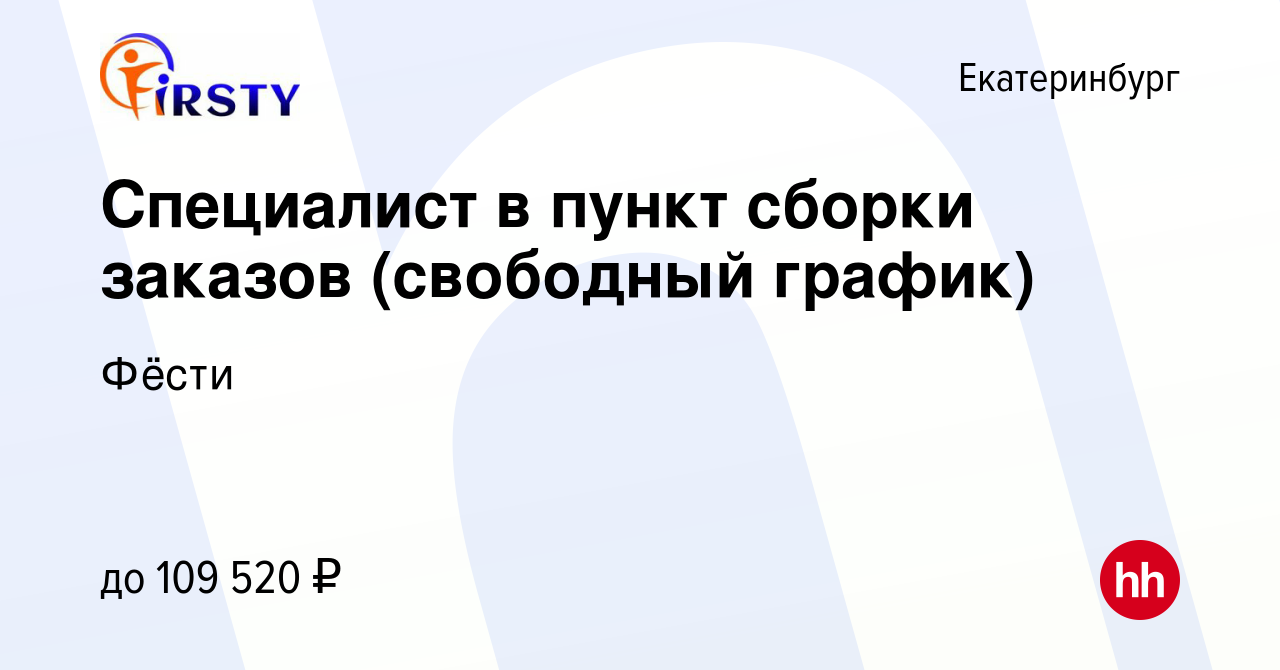 FIRSTY

Екатеринбург

Специалист в пункт сборки заказов (свободный график)

Фёсти

до 109 520 ₽

hh